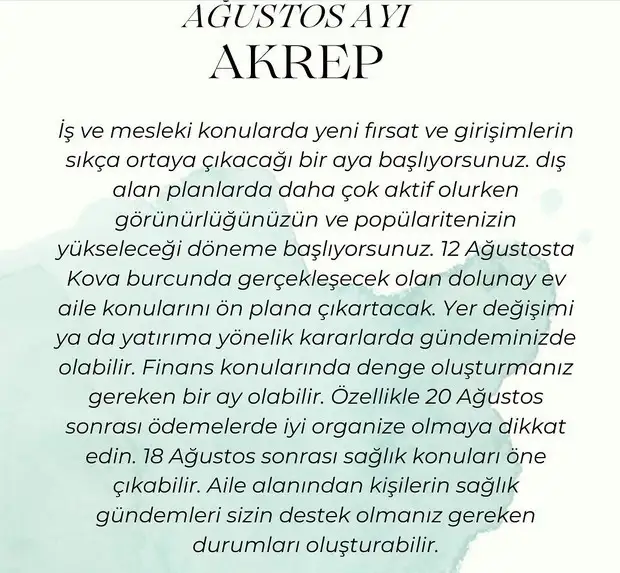 AĞUSTOS AYI
AKREP

İş ve mesleki konularda yeni fırsat ve girişimlerin sıkça ortaya çıkacağı bir aya başlıyorsunuz. dış alan planlarda daha çok aktif olurken görünürlüğünüzün ve popülaritenizin yükseleceği döneme başlıyorsunuz. 12 Ağustosta Kova burcunda gerçekleşecek olan dolunay ev aile konularını ön plana çıkartacak. Yer değişimi ya da yatırıma yönelik kararlarda gündeminizde olabilir. Finans konularında denge oluşturmanız gereken bir ay olabilir. Özellikle 20 Ağustos sonrası ödemelerde iyi organize olmaya dikkat edin. 18 Ağustos sonrası sağlık konuları öne çıkabilir. Aile alanından kişilerin sağlık gündemleri sizin destek olmanız gereken durumları oluşturabilir.